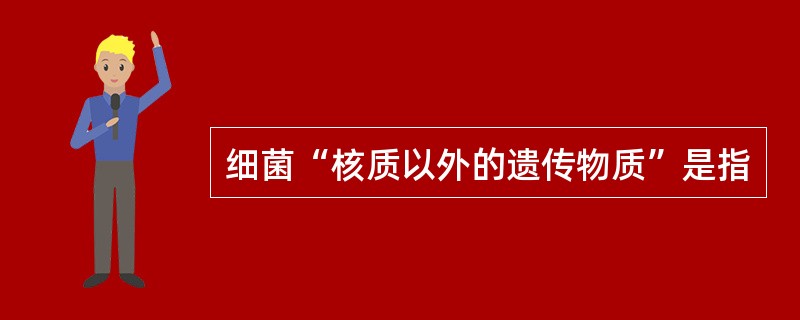 细菌“核质以外的遗传物质”是指